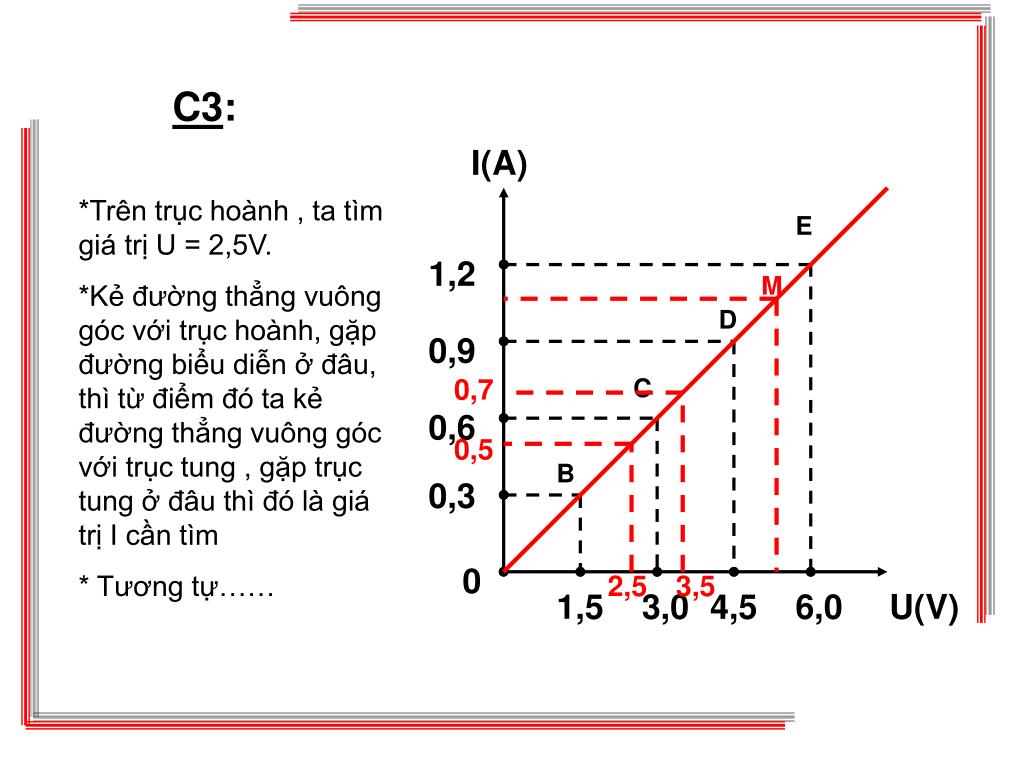 C3:

*Trên trục hoành , ta tìm giá trị U = 2,5V.

*Kẻ đường thẳng vuông góc với trục hoành, gặp đường biểu diễn ở đâu, thì từ điểm đó ta kẻ đường thẳng vuông góc với trục tung , gặp trục tung ở đâu thì đó là giá trị I cần tìm

* Tương tự……

I(A)
E
1,2
M
D
0,9
0,7
C
0,6
0,5
B
0,3
0
2,5
3,5
1,5
3,0
4,5
6,0
U(V)